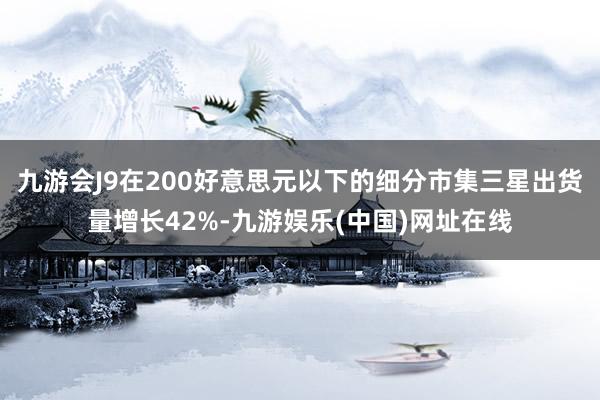 九游会J9在200好意思元以下的细分市集三星出货量增长42%-九游娱乐(中国)网址在线